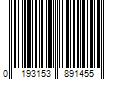 0 193153 891455